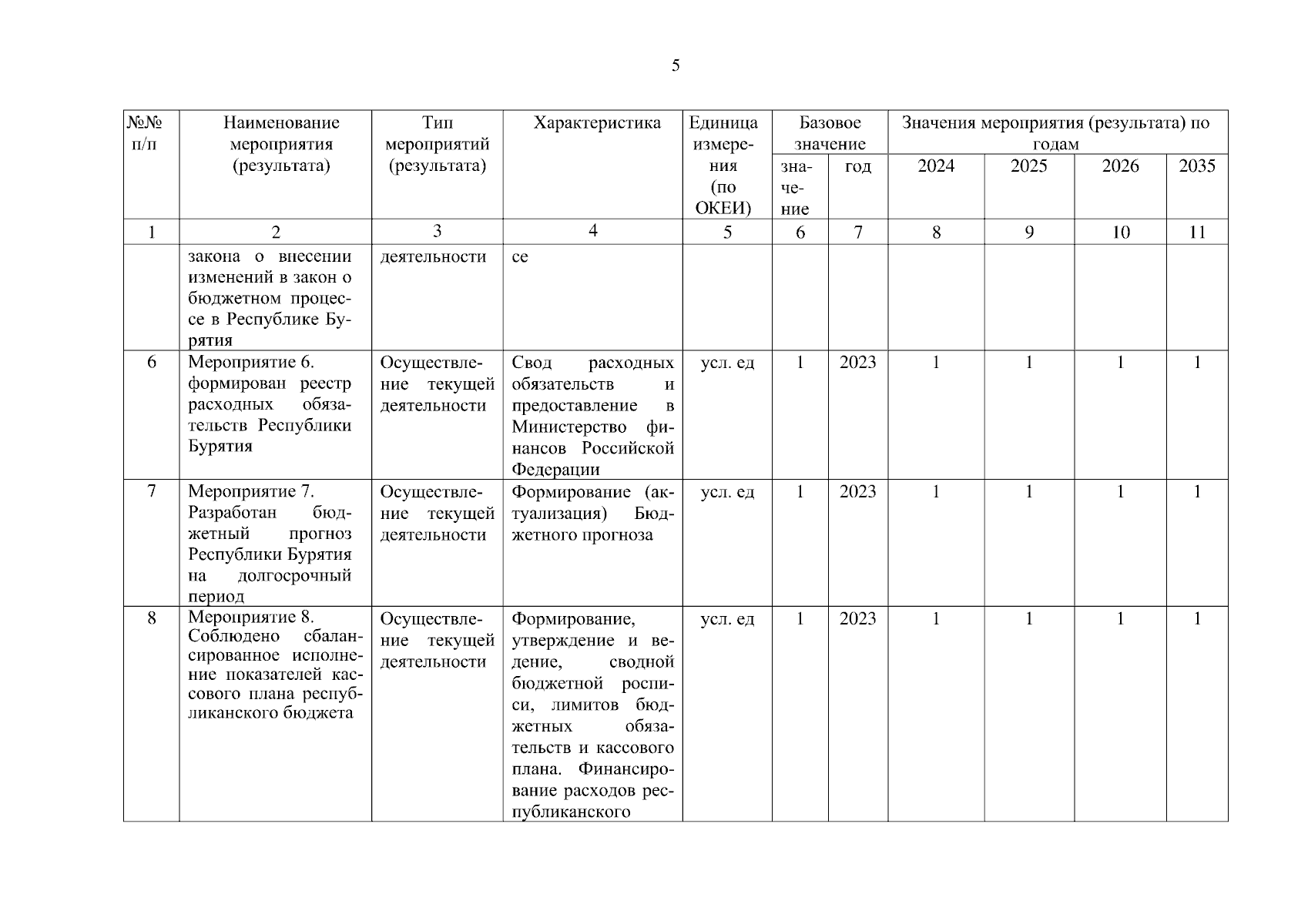 5

| №№ п/п | Наименование мероприятия (результата) | Тип мероприятий (результата) | Характеристика | Единица измерения (по ОКЕИ) | Базовое значение: значение | Базовое значение: год | Значения мероприятия (результата) по годам: 2024 | 2025 | 2026 | 2035 |
|---|---|---|---|---|---|---|---|---|---|---|
| 1 | 2 | 3 | 4 | 5 | 6 | 7 | 8 | 9 | 10 | 11 |
| | закона о внесении изменений в закон о бюджетном процессе в Республике Бурятия | деятельности | се | | | | | | | |
| 6 | Мероприятие 6. формирован реестр расходных обязательств Республики Бурятия | Осуществление текущей деятельности | Свод расходных обязательств и предоставление в Министерство финансов Российской Федерации | усл. ед | 1 | 2023 | 1 | 1 | 1 | 1 |
| 7 | Мероприятие 7. Разработан бюджетный прогноз Республики Бурятия на долгосрочный период | Осуществление текущей деятельности | Формирование (актуализация) Бюджетного прогноза | усл. ед | 1 | 2023 | 1 | 1 | 1 | 1 |
| 8 | Мероприятие 8. Соблюдено сбалансированное исполнение показателей кассового плана республиканского бюджета | Осуществление текущей деятельности | Формирование, утверждение и ведение, сводной бюджетной росписи, лимитов бюджетных обязательств и кассового плана. Финансирование расходов республиканского | усл. ед | 1 | 2023 | 1 | 1 | 1 | 1 |